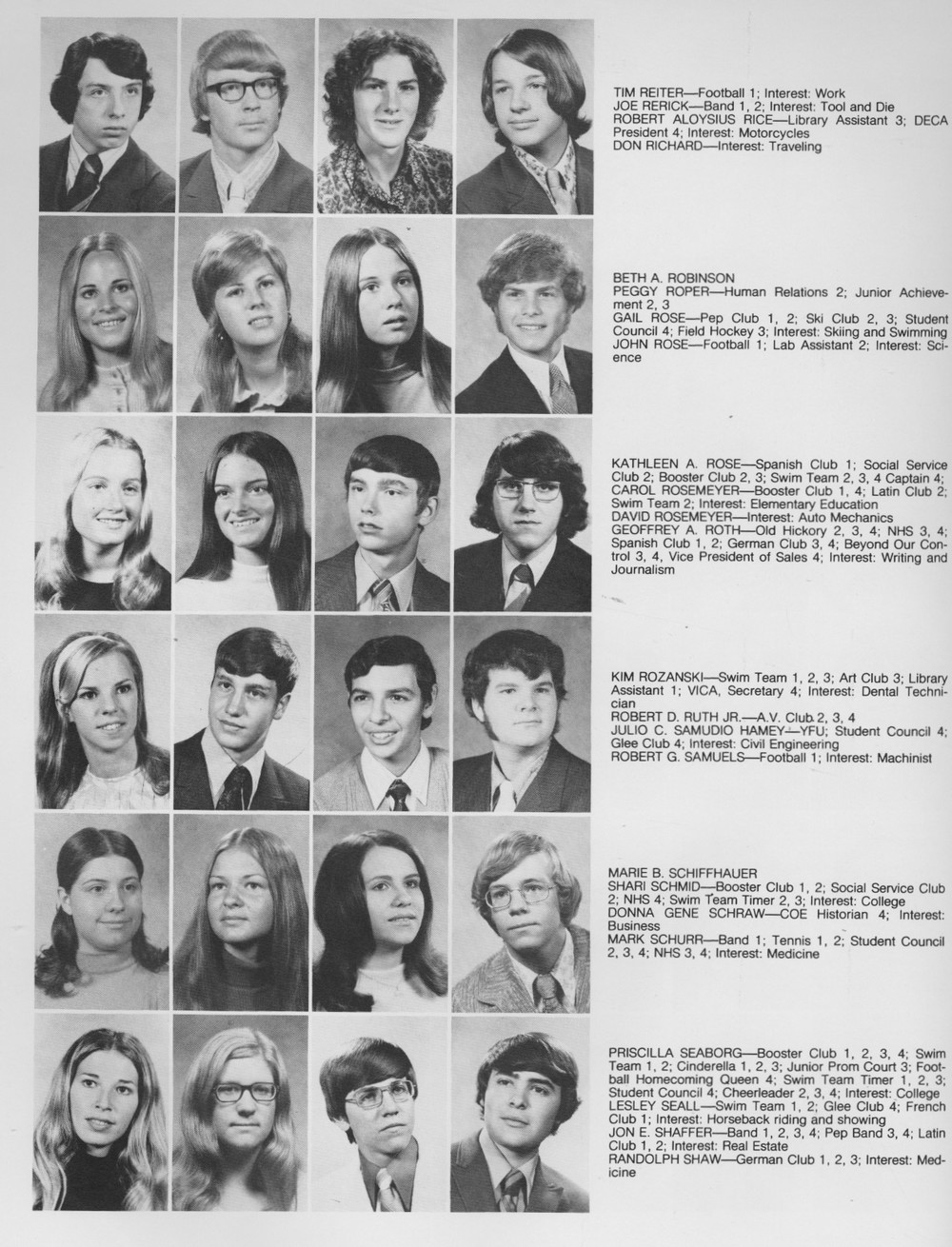 TIM REITER—Football 1; Interest: Work
JOE RERICK—Band 1, 2; Interest: Tool and Die
ROBERT ALOYSIUS RICE—Library Assistant 3; DECA President 4; Interest: Motorcycles
DON RICHARD—Interest: Traveling

BETH A. ROBINSON
PEGGY ROPER—Human Relations 2; Junior Achievement 2, 3
GAIL ROSE—Pep Club 1, 2; Ski Club 2, 3; Student Council 4; Field Hockey 3; Interest: Skiing and Swimming
JOHN ROSE—Football 1; Lab Assistant 2; Interest: Science

KATHLEEN A. ROSE—Spanish Club 1; Social Service Club 2; Booster Club 2, 3; Swim Team 2, 3, 4 Captain 4;
CAROL ROSEMEYER—Booster Club 1, 4; Latin Club 2; Swim Team 2; Interest: Elementary Education
DAVID ROSEMEYER—Interest: Auto Mechanics
GEOFFREY A. ROTH—Old Hickory 2, 3, 4; NHS 3, 4; Spanish Club 1, 2; German Club 3, 4; Beyond Our Control 3, 4, Vice President of Sales 4; Interest: Writing and Journalism

KIM ROZANSKI—Swim Team 1, 2, 3; Art Club 3; Library Assistant 1; VICA, Secretary 4; Interest: Dental Technician
ROBERT D. RUTH JR.—A.V. Club 2, 3, 4
JULIO C. SAMUDIO HAMEY—YFU; Student Council 4; Glee Club 4; Interest: Civil Engineering
ROBERT G. SAMUELS—Football 1; Interest: Machinist

MARIE B. SCHIFFHAUER
SHARI SCHMID—Booster Club 1, 2; Social Service Club 2; NHS 4; Swim Team Timer 2, 3; Interest: College
DONNA GENE SCHRAW—COE Historian 4; Interest: Business
MARK SCHURR—Band 1; Tennis 1, 2; Student Council 2, 3, 4; NHS 3, 4; Interest: Medicine

PRISCILLA SEABORG—Booster Club 1, 2, 3, 4; Swim Team 1, 2; Cinderella 1, 2, 3; Junior Prom Court 3; Football Homecoming Queen 4; Swim Team Timer 1, 2, 3; Student Council 4; Cheerleader 2, 3, 4; Interest: College
LESLEY SEALL—Swim Team 1, 2; Glee Club 4; French Club 1; Interest: Horseback riding and showing
JON E. SHAFFER—Band 1, 2, 3, 4; Pep Band 3, 4; Latin Club 1, 2; Interest: Real Estate
RANDOLPH SHAW—German Club 1, 2, 3; Interest: Medicine